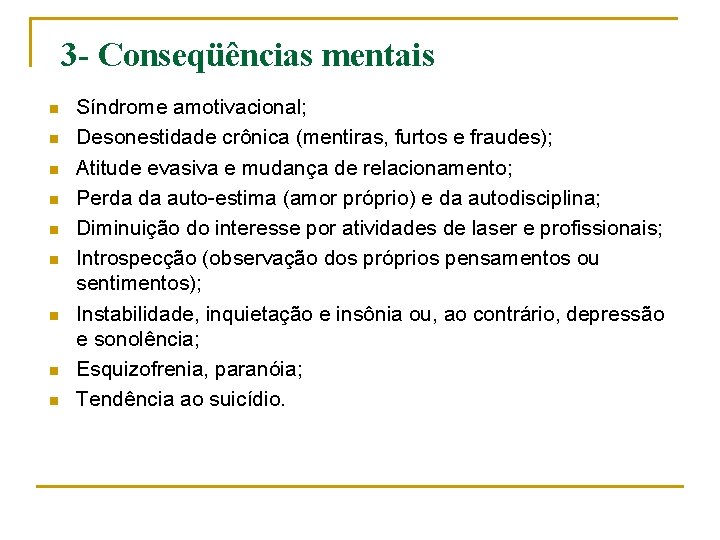 3- Conseqüências mentais

- Síndrome amotivacional;
- Desonestidade crônica (mentiras, furtos e fraudes);
- Atitude evasiva e mudança de relacionamento;
- Perda da auto-estima (amor próprio) e da autodisciplina;
- Diminuição do interesse por atividades de laser e profissionais;
- Introspecção (observação dos próprios pensamentos ou sentimentos);
- Instabilidade, inquietação e insônia ou, ao contrário, depressão e sonolência;
- Esquizofrenia, paranóia;
- Tendência ao suicídio.